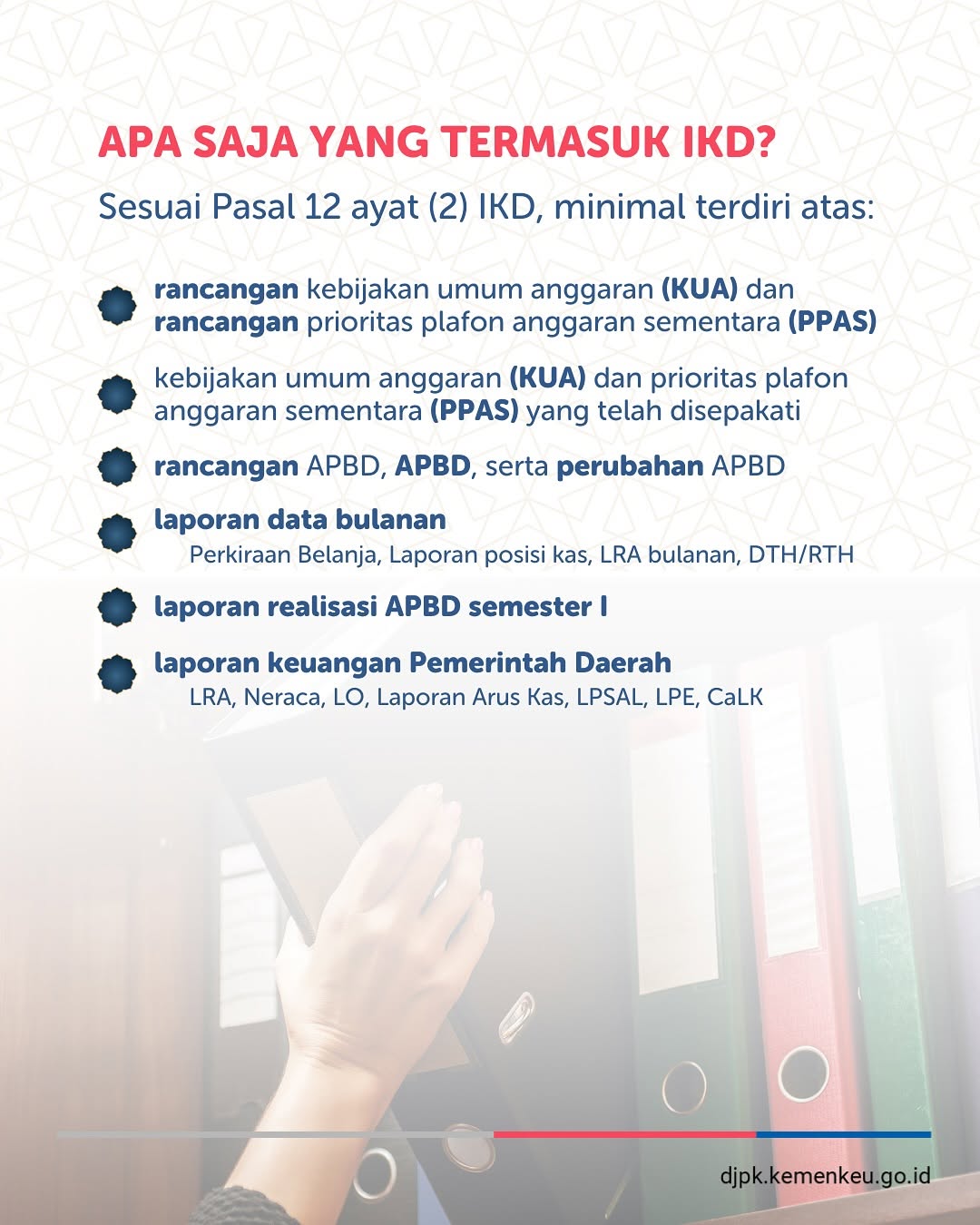 APA SAJA YANG TERMASUK IKD?

Sesuai Pasal 12 ayat (2) IKD, minimal terdiri atas:

rancangan kebijakan umum anggaran (KUA) dan rancangan prioritas plafon anggaran sementara (PPAS)

kebijakan umum anggaran (KUA) dan prioritas plafon anggaran sementara (PPAS) yang telah disepakati

rancangan APBD, APBD, serta perubahan APBD

laporan data bulanan
Perkiraan Belanja, Laporan posisi kas, LRA bulanan, DTH/RTH

laporan realisasi APBD semester I

laporan keuangan Pemerintah Daerah
LRA, Neraca, LO, Laporan Arus Kas, LPSAL, LPE, CaLK

djpk.kemenkeu.go.id